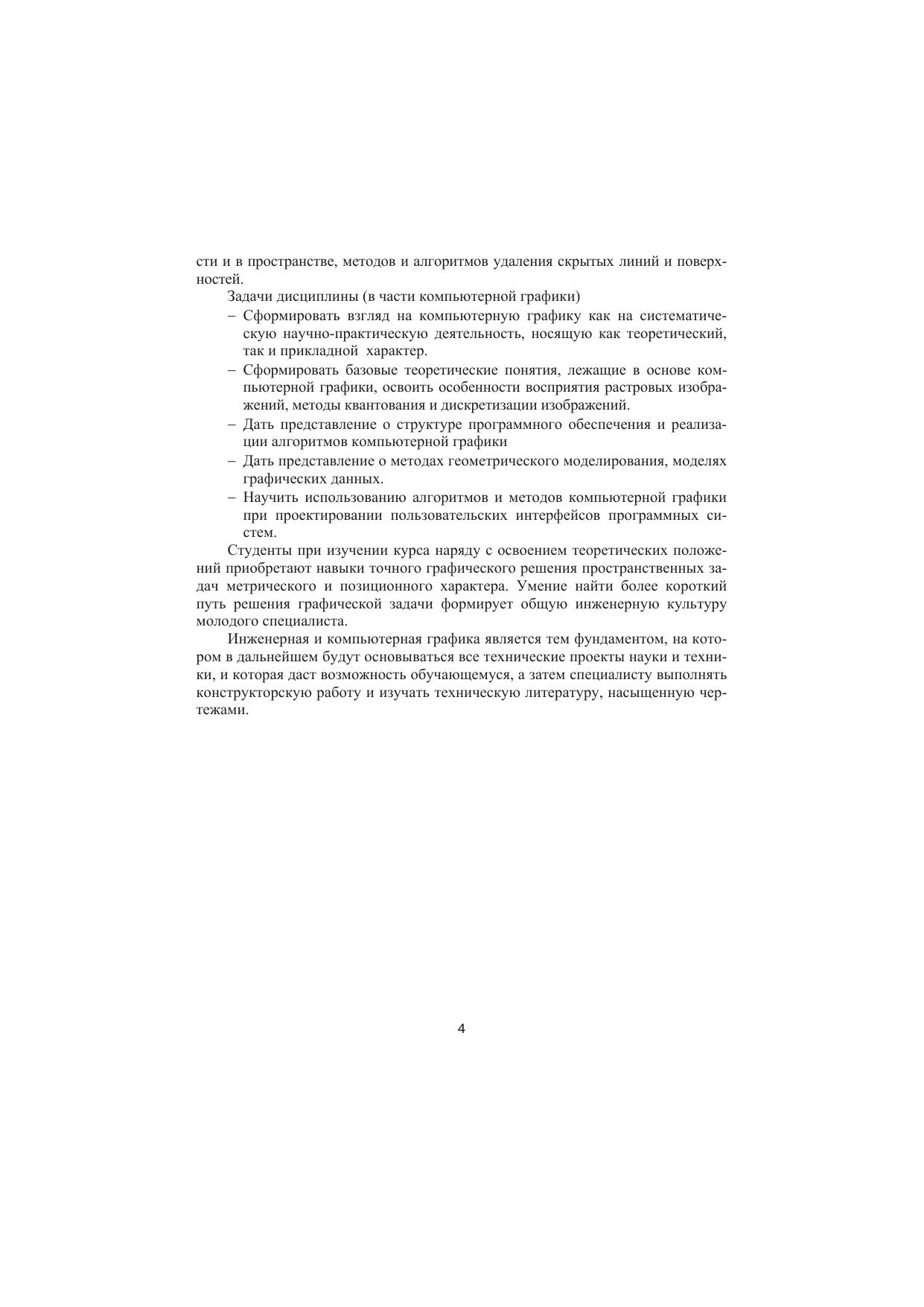 сти и в пространстве, методов и алгоритмов удаления скрытых линий и поверхностей.

Задачи дисциплины (в части компьютерной графики)

– Сформировать взгляд на компьютерную графику как на систематическую научно-практическую деятельность, носящую как теоретический, так и прикладной характер.
– Сформировать базовые теоретические понятия, лежащие в основе компьютерной графики, освоить особенности восприятия растровых изображений, методы квантования и дискретизации изображений.
– Дать представление о структуре программного обеспечения и реализации алгоритмов компьютерной графики
– Дать представление о методах геометрического моделирования, моделях графических данных.
– Научить использованию алгоритмов и методов компьютерной графики при проектировании пользовательских интерфейсов программных систем.

Студенты при изучении курса наряду с освоением теоретических положений приобретают навыки точного графического решения пространственных задач метрического и позиционного характера. Умение найти более короткий путь решения графической задачи формирует общую инженерную культуру молодого специалиста.

Инженерная и компьютерная графика является тем фундаментом, на котором в дальнейшем будут основываться все технические проекты науки и техники, и которая даст возможность обучающемуся, а затем специалисту выполнять конструкторскую работу и изучать техническую литературу, насыщенную чертежами.

4